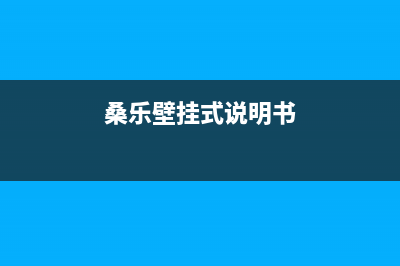 桑乐壁挂式说明书